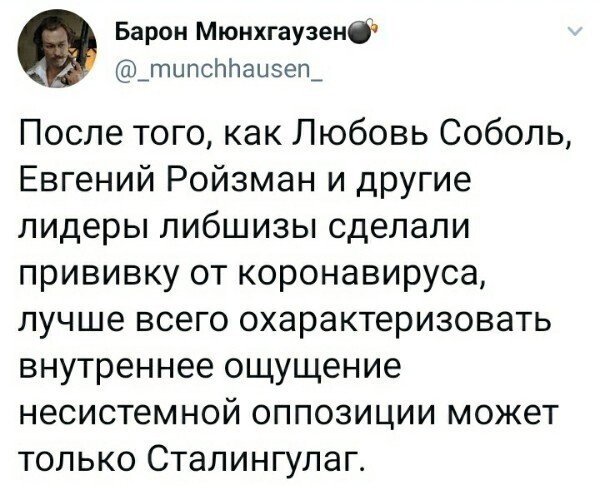 Барон Мюнхгаузен
@_munchhausen_

После того, как Любовь Соболь, Евгений Ройзман и другие лидеры либшизы сделали прививку от коронавируса, лучше всего охарактеризовать внутреннее ощущение несистемной оппозиции может только Сталингулаг.